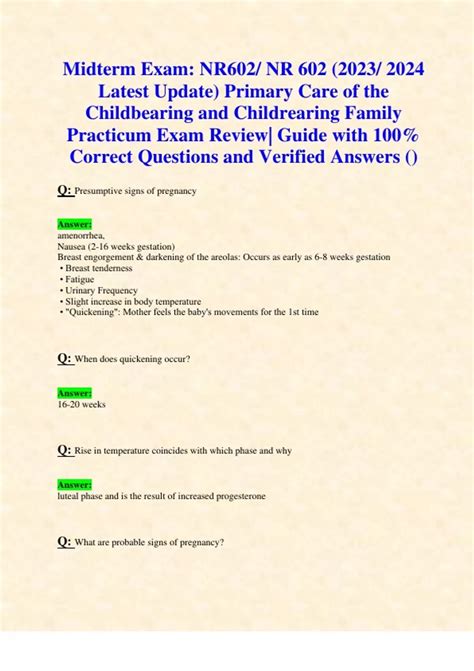 Midterm Exam: NR602/ NR 602 (2023/ 2024 Latest Update) Primary Care of the Childbearing and Childrearing Family Practicum Exam Review| Guide with 100% Correct Questions and Verified Answers ()

Q: Presumptive signs of pregnancy

Answer:
amenorrhea,
Nausea (2-16 weeks gestation)
Breast engorgement & darkening of the areolas: Occurs as early as 6-8 weeks gestation
• Breast tenderness
• Fatigue
• Urinary Frequency
• Slight increase in body temperature
• "Quickening": Mother feels the baby's movements for the 1st time

Q: When does quickening occur?

Answer:
16-20 weeks

Q: Rise in temperature coincides with which phase and why

Answer:
luteal phase and is the result of increased progesterone

Q: What are probable signs of pregnancy?